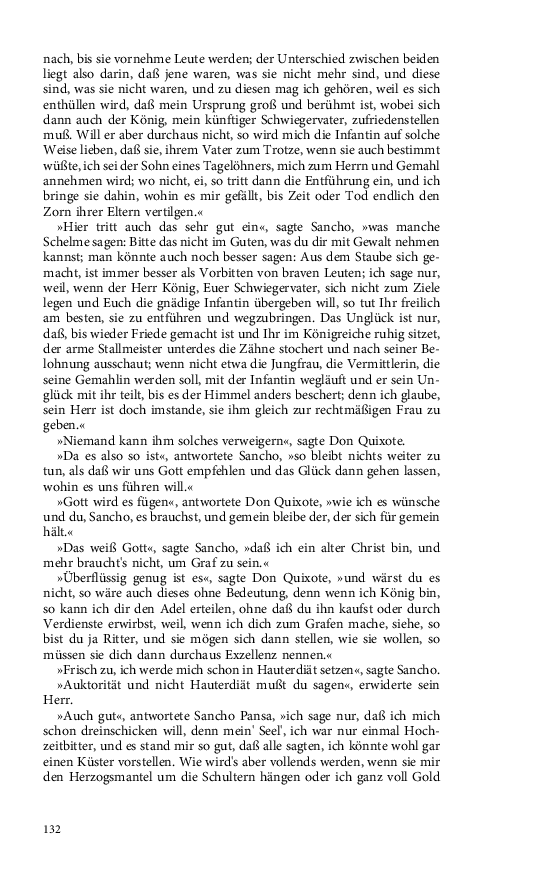 nach, bis sie vornehme Leute werden; der Unterschied zwischen beiden liegt also darin, daß jene waren, was sie nicht mehr sind, und diese sind, was sie nicht waren, und zu diesen mag ich gehören, weil es sich enthüllen wird, daß mein Ursprung groß und berühmt ist, wobei sich dann auch der König, mein künftiger Schwiegervater, zufriedenstellen muß. Will er aber durchaus nicht, so wird mich die Infantin auf solche Weise lieben, daß sie, ihrem Vater zum Trotze, wenn sie auch bestimmt wüßte, ich sei der Sohn eines Tagelöhners, mich zum Herrn und Gemahl annehmen wird; wo nicht, ei, so tritt dann die Entführung ein, und ich bringe sie dahin, wohin es mir gefällt, bis Zeit oder Tod endlich den Zorn ihrer Eltern vertilgen.«

»Hier tritt auch das sehr gut ein«, sagte Sancho, »was manche Schelme sagen: Bitte das nicht im Guten, was du dir mit Gewalt nehmen kannst; man könnte auch noch besser sagen: Aus dem Staube sich gemacht, ist immer besser als Vorbitten von braven Leuten; ich sage nur, weil, wenn der Herr König, Euer Schwiegervater, sich nicht zum Ziele legen und Euch die gnädige Infantin übergeben will, so tut Ihr freilich am besten, sie zu entführen und wegzubringen. Das Unglück ist nur, daß, bis wieder Friede gemacht ist und Ihr im Königreiche ruhig sitzet, der arme Stallmeister unterdes die Zähne stochert und nach seiner Belohnung ausschaut; wenn nicht etwa die Jungfrau, die Vermittlerin, die seine Gemahlin werden soll, mit der Infantin wegläuft und er sein Unglück mit ihr teilt, bis es der Himmel anders beschert; denn ich glaube, sein Herr ist doch imstande, sie ihm gleich zur rechtmäßigen Frau zu geben.«

»Niemand kann ihm solches verweigern«, sagte Don Quixote.

»Da es also so ist«, antwortete Sancho, »so bleibt nichts weiter zu tun, als daß wir uns Gott empfehlen und das Glück dann gehen lassen, wohin es uns führen will.«

»Gott wird es fügen«, antwortete Don Quixote, »wie ich es wünsche und du, Sancho, es brauchst, und gemein bleibe der, der sich für gemein hält.«

»Das weiß Gott«, sagte Sancho, »daß ich ein alter Christ bin, und mehr braucht's nicht, um Graf zu sein.«

»Überflüssig genug ist es«, sagte Don Quixote, »und wärst du es nicht, so wäre auch dieses ohne Bedeutung, denn wenn ich König bin, so kann ich dir den Adel erteilen, ohne daß du ihn kaufst oder durch Verdienste erwirbst, weil, wenn ich dich zum Grafen mache, siehe, so bist du ja Ritter, und sie mögen sich dann stellen, wie sie wollen, so müssen sie dich dann durchaus Exzellenz nennen.«

»Frisch zu, ich werde mich schon in Hauterdiät setzen«, sagte Sancho.

»Auktorität und nicht Hauterdiät mußt du sagen«, erwiderte sein Herr.

»Auch gut«, antwortete Sancho Pansa, »ich sage nur, daß ich mich schon dreinschicken will, denn mein' Seel', ich war nur einmal Hochzeitbitter, und es stand mir so gut, daß alle sagten, ich könnte wohl gar einen Küster vorstellen. Wie wird's aber vollends werden, wenn sie mir den Herzogsmantel um die Schultern hängen oder ich ganz voll Gold

132